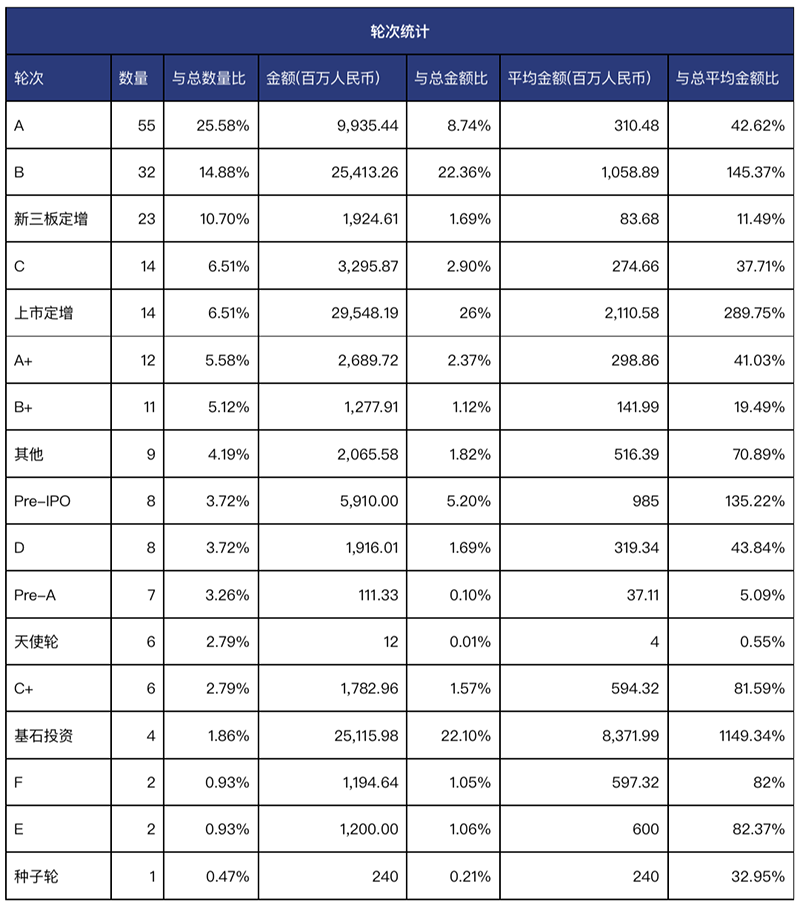 轮次统计

| 轮次 | 数量 | 与总数量比 | 金额(百万人民币) | 与总金额比 | 平均金额(百万人民币) | 与总平均金额比 |
|---|---|---|---|---|---|---|
| A | 55 | 25.58% | 9,935.44 | 8.74% | 310.48 | 42.62% |
| B | 32 | 14.88% | 25,413.26 | 22.36% | 1,058.89 | 145.37% |
| 新三板定增 | 23 | 10.70% | 1,924.61 | 1.69% | 83.68 | 11.49% |
| C | 14 | 6.51% | 3,295.87 | 2.90% | 274.66 | 37.71% |
| 上市定增 | 14 | 6.51% | 29,548.19 | 26% | 2,110.58 | 289.75% |
| A+ | 12 | 5.58% | 2,689.72 | 2.37% | 298.86 | 41.03% |
| B+ | 11 | 5.12% | 1,277.91 | 1.12% | 141.99 | 19.49% |
| 其他 | 9 | 4.19% | 2,065.58 | 1.82% | 516.39 | 70.89% |
| Pre-IPO | 8 | 3.72% | 5,910.00 | 5.20% | 985 | 135.22% |
| D | 8 | 3.72% | 1,916.01 | 1.69% | 319.34 | 43.84% |
| Pre-A | 7 | 3.26% | 111.33 | 0.10% | 37.11 | 5.09% |
| 天使轮 | 6 | 2.79% | 12 | 0.01% | 4 | 0.55% |
| C+ | 6 | 2.79% | 1,782.96 | 1.57% | 594.32 | 81.59% |
| 基石投资 | 4 | 1.86% | 25,115.98 | 22.10% | 8,371.99 | 1149.34% |
| F | 2 | 0.93% | 1,194.64 | 1.05% | 597.32 | 82% |
| E | 2 | 0.93% | 1,200.00 | 1.06% | 600 | 82.37% |
| 种子轮 | 1 | 0.47% | 240 | 0.21% | 240 | 32.95% |